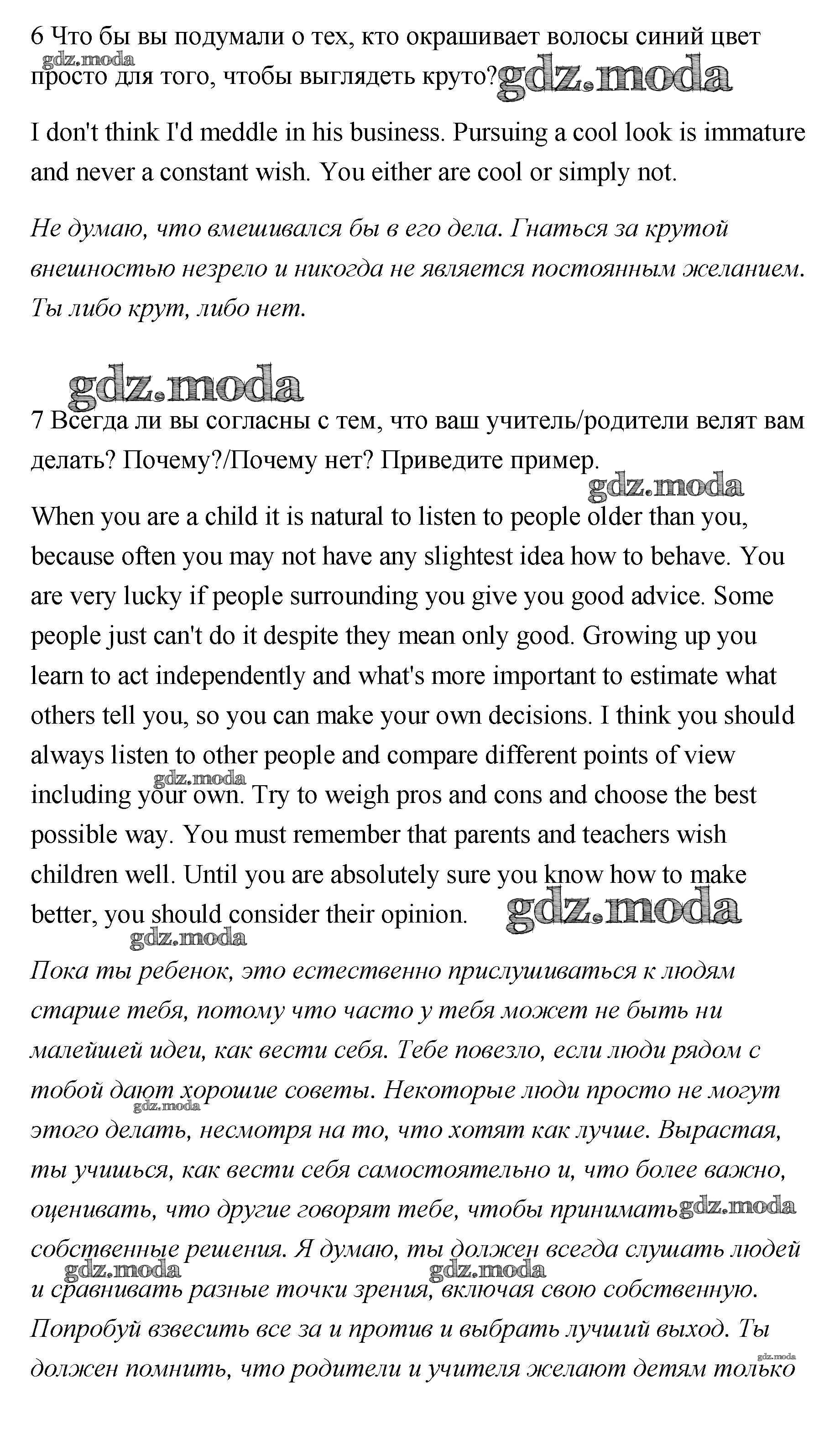 6 Что бы вы подумали о тех, кто окрашивает волосы синий цвет просто для того, чтобы выглядеть круто?

gdz.moda gdz.moda

I don't think I'd meddle in his business. Pursuing a cool look is immature and never a constant wish. You either are cool or simply not.

Не думаю, что вмешивался бы в его дела. Гнаться за крутой внешностью незрело и никогда не является постоянным желанием. Ты либо крут, либо нет.

gdz.moda

7 Всегда ли вы согласны с тем, что ваш учитель/родители велят вам делать? Почему?/Почему нет? Приведите пример.

gdz.moda

When you are a child it is natural to listen to people older than you, because often you may not have any slightest idea how to behave. You are very lucky if people surrounding you give you good advice. Some people just can't do it despite they mean only good. Growing up you learn to act independently and what's more important to estimate what others tell you, so you can make your own decisions. I think you should always listen to other people and compare different points of view including your own. Try to weigh pros and cons and choose the best possible way. You must remember that parents and teachers wish children well. Until you are absolutely sure you know how to make better, you should consider their opinion.

gdz.moda gdz.moda gdz.moda

Пока ты ребенок, это естественно прислушиваться к людям старше тебя, потому что часто у тебя может не быть ни малейшей идеи, как вести себя. Тебе повезло, если люди рядом с тобой дают хорошие советы. Некоторые люди просто не могут этого делать, несмотря на то, что хотят как лучше. Вырастая, ты учишься, как вести себя самостоятельно и, что более важно, оценивать, что другие говорят тебе, чтобы принимать собственные решения. Я думаю, ты должен всегда слушать людей и сравнивать разные точки зрения, включая свою собственную. Попробуй взвесить все за и против и выбрать лучший выход. Ты должен помнить, что родители и учителя желают детям только

gdz.moda gdz.moda gdz.moda gdz.moda gdz.moda